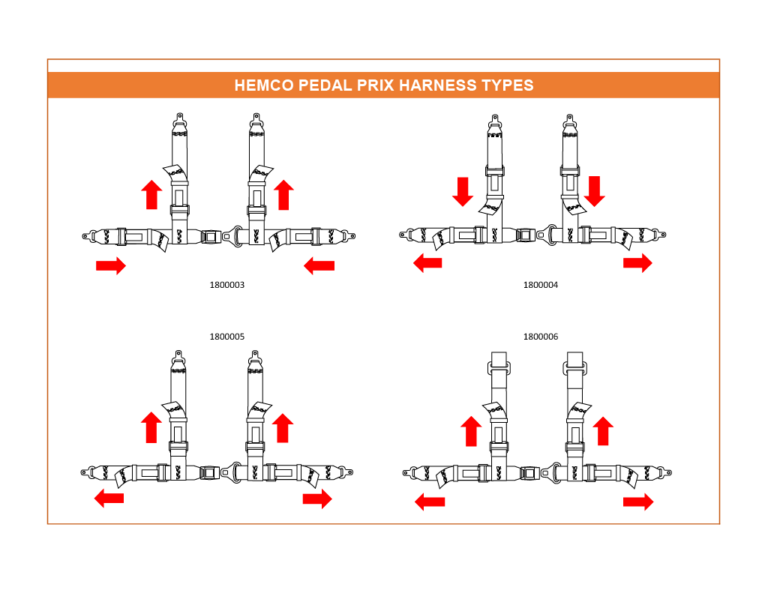 HEMCO PEDAL PRIX HARNESS TYPES

1800003

1800004

1800005

1800006